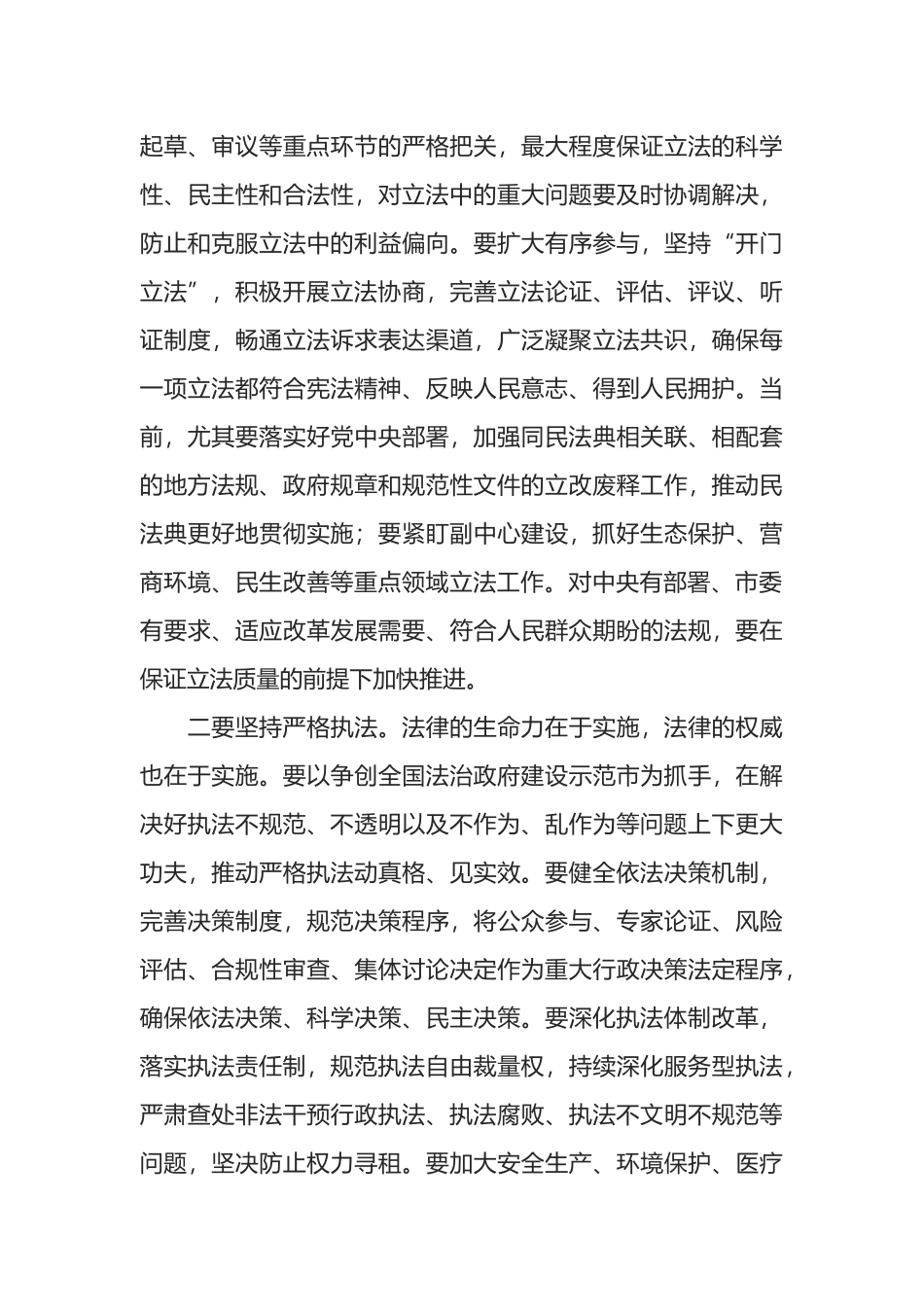 起草、审议等重点环节的严格把关，最大程度保证立法的科学性、民主性和合法性，对立法中的重大问题要及时协调解决，防止和克服立法中的利益偏向。要扩大有序参与，坚持“开门立法”，积极开展立法协商，完善立法论证、评估、评议、听证制度，畅通立法诉求表达渠道，广泛凝聚立法共识，确保每一项立法都符合宪法精神、反映人民意志、得到人民拥护。当前，尤其要落实好党中央部署，加强同民法典相关联、相配套的地方法规、政府规章和规范性文件的立改废释工作，推动民法典更好地贯彻实施；要紧盯副中心建设，抓好生态保护、营商环境、民生改善等重点领域立法工作。对中央有部署、市委有要求、适应改革发展需要、符合人民群众期盼的法规，要在保证立法质量的前提下加快推进。

二要坚持严格执法。法律的生命力在于实施，法律的权威也在于实施。要以争创全国法治政府建设示范市为抓手，在解决好执法不规范、不透明以及不作为、乱作为等问题上下更大功夫，推动严格执法动真格、见实效。要健全依法决策机制，完善决策制度，规范决策程序，将公众参与、专家论证、风险评估、合规性审查、集体讨论决定作为重大行政决策法定程序，确保依法决策、科学决策、民主决策。要深化执法体制改革，落实执法责任制，规范执法自由裁量权，持续深化服务型执法，严肃查处非法干预行政执法、执法腐败、执法不文明不规范等问题，坚决防止权力寻租。要加大安全生产、环境保护、医疗